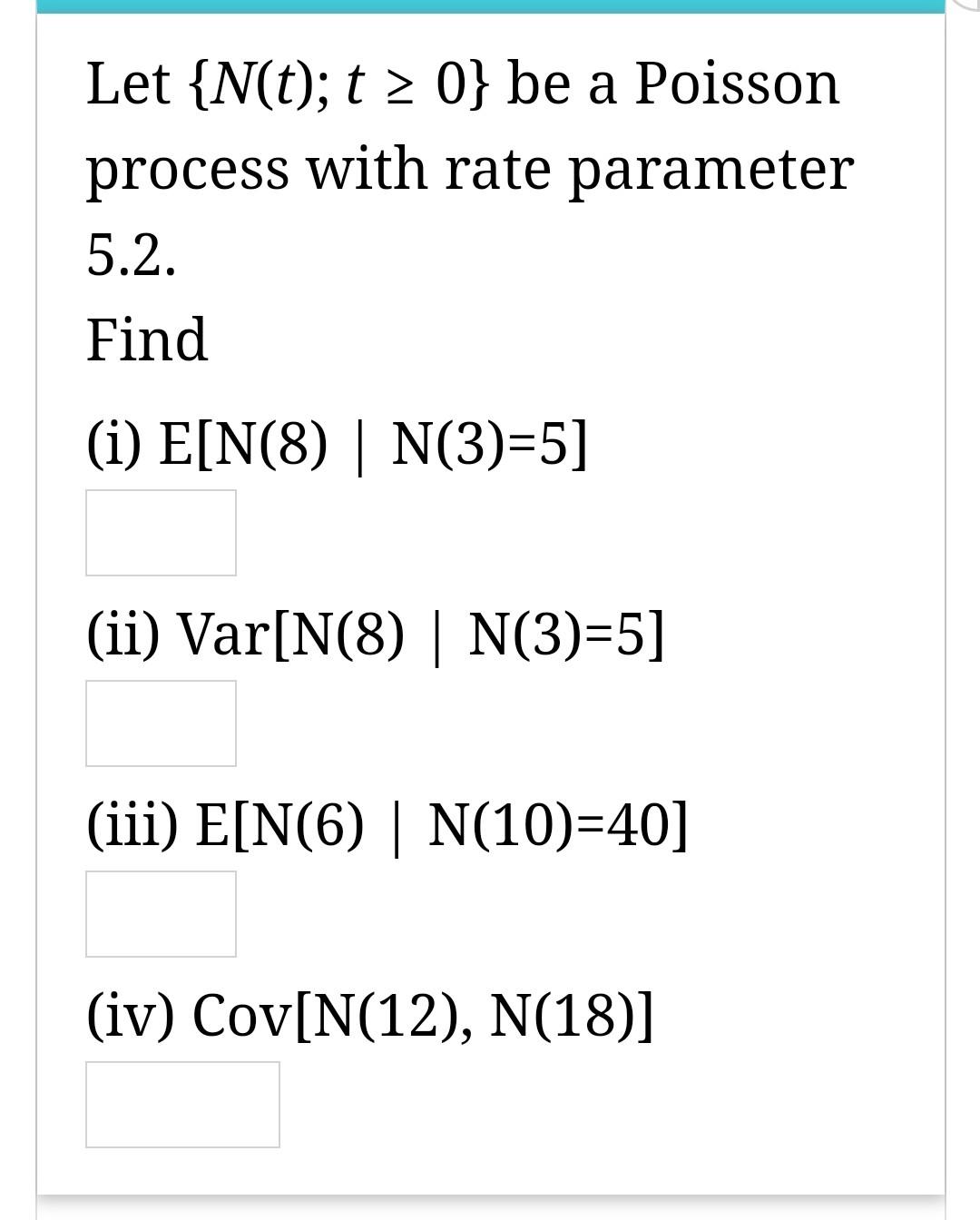 Let $\{N(t); t \geq 0\}$ be a Poisson process with rate parameter 5.2.

Find

(i) E[N(8) | N(3)=5]

(ii) Var[N(8) | N(3)=5]

(iii) E[N(6) | N(10)=40]

(iv) Cov[N(12), N(18)]